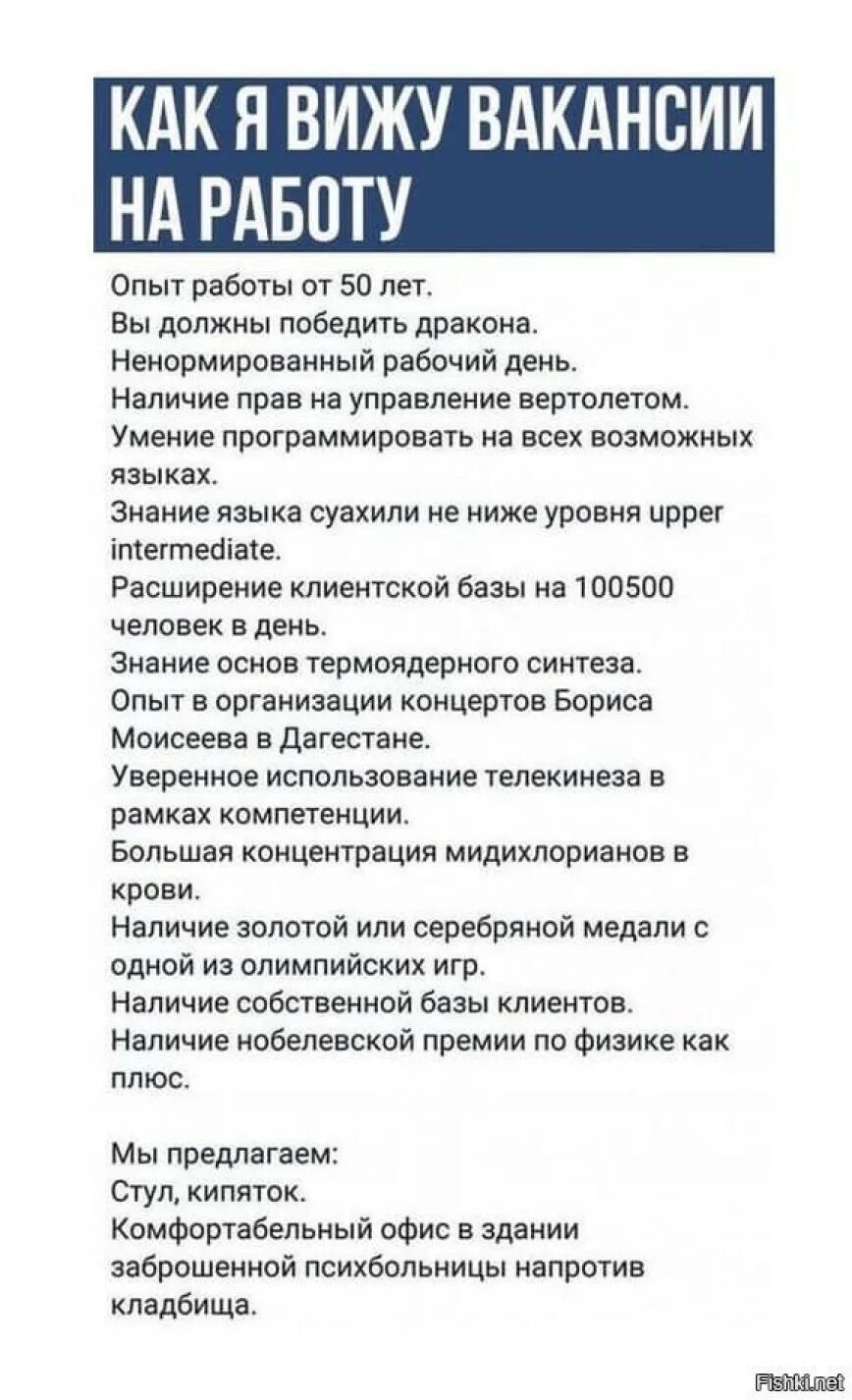 КАК Я ВИЖУ ВАКАНСИИ НА РАБОТУ

Опыт работы от 50 лет.
Вы должны победить дракона.
Ненормированный рабочий день.
Наличие прав на управление вертолетом.
Умение программировать на всех возможных языках.
Знание языка суахили не ниже уровня upper intermediate.
Расширение клиентской базы на 100500 человек в день.
Знание основ термоядерного синтеза.
Опыт в организации концертов Бориса Моисеева в Дагестане.
Уверенное использование телекинеза в рамках компетенции.
Большая концентрация мидихлорианов в крови.
Наличие золотой или серебряной медали с одной из олимпийских игр.
Наличие собственной базы клиентов.
Наличие нобелевской премии по физике как плюс.

Мы предлагаем:
Стул, кипяток.
Комфортабельный офис в здании заброшенной психбольницы напротив кладбища.

Fishki.net